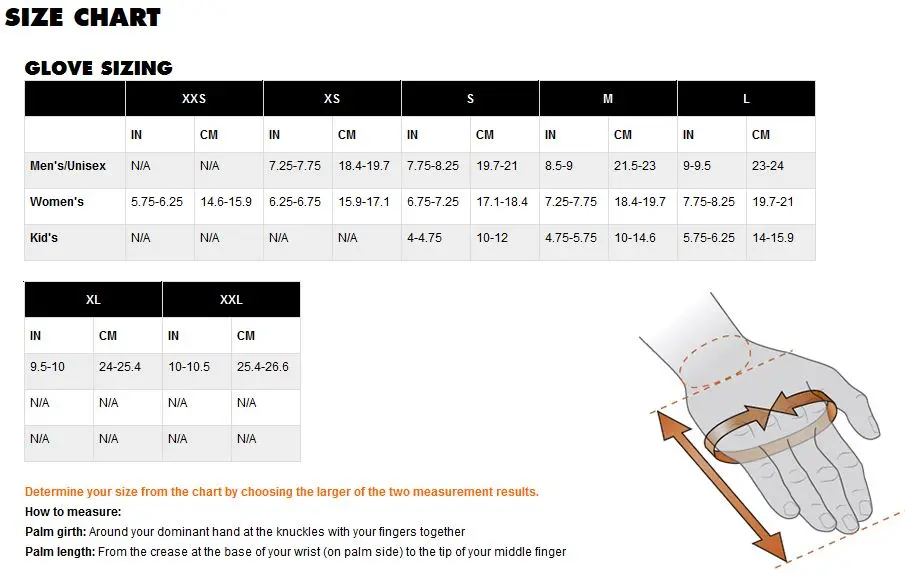 SIZE CHART

GLOVE SIZING

| | XXS | | XS | | S | | M | | L | |
|---|---|---|---|---|---|---|---|---|---|---|
| | IN | CM | IN | CM | IN | CM | IN | CM | IN | CM |
| Men's/Unisex | N/A | N/A | 7.25-7.75 | 18.4-19.7 | 7.75-8.25 | 19.7-21 | 8.5-9 | 21.5-23 | 9-9.5 | 23-24 |
| Women's | 5.75-6.25 | 14.6-15.9 | 6.25-6.75 | 15.9-17.1 | 6.75-7.25 | 17.1-18.4 | 7.25-7.75 | 18.4-19.7 | 7.75-8.25 | 19.7-21 |
| Kid's | N/A | N/A | N/A | N/A | 4-4.75 | 10-12 | 4.75-5.75 | 10-14.6 | 5.75-6.25 | 14-15.9 |

| XL | | XXL | |
|---|---|---|---|
| IN | CM | IN | CM |
| 9.5-10 | 24-25.4 | 10-10.5 | 25.4-26.6 |
| N/A | N/A | N/A | N/A |
| N/A | N/A | N/A | N/A |

Determine your size from the chart by choosing the larger of the two measurement results.
How to measure:
Palm girth: Around your dominant hand at the knuckles with your fingers together
Palm length: From the crease at the base of your wrist (on palm side) to the tip of your middle finger